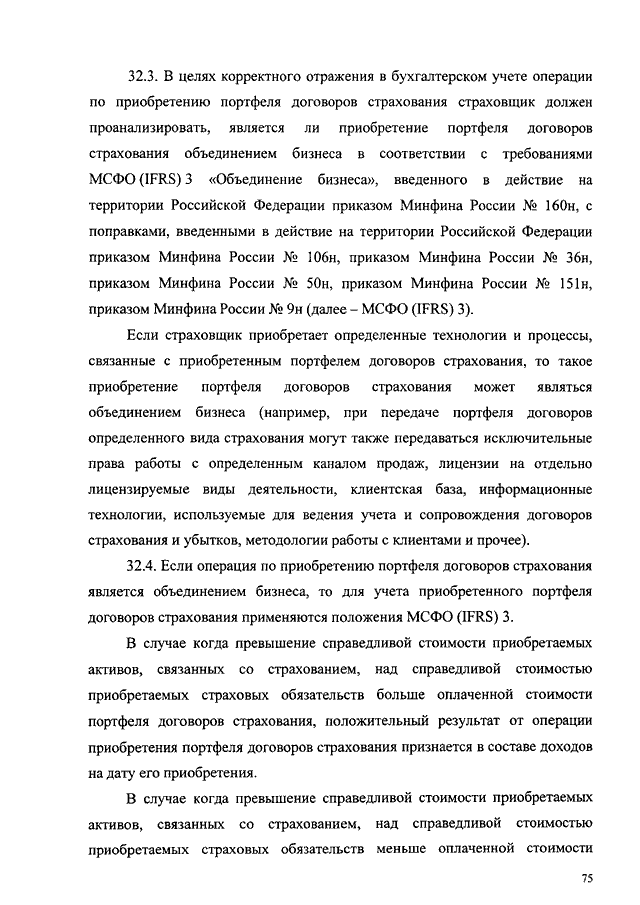 32.3. В целях корректного отражения в бухгалтерском учете операции по приобретению портфеля договоров страхования страховщик должен проанализировать, является ли приобретение портфеля договоров страхования объединением бизнеса в соответствии с требованиями МСФО (IFRS) 3 «Объединение бизнеса», введенного в действие на территории Российской Федерации приказом Минфина России № 160н, с поправками, введенными в действие на территории Российской Федерации приказом Минфина России № 106н, приказом Минфина России № 36н, приказом Минфина России № 50н, приказом Минфина России № 151н, приказом Минфина России № 9н (далее – МСФО (IFRS) 3).

Если страховщик приобретает определенные технологии и процессы, связанные с приобретенным портфелем договоров страхования, то такое приобретение портфеля договоров страхования может являться объединением бизнеса (например, при передаче портфеля договоров определенного вида страхования могут также передаваться исключительные права работы с определенным каналом продаж, лицензии на отдельно лицензируемые виды деятельности, клиентская база, информационные технологии, используемые для ведения учета и сопровождения договоров страхования и убытков, методологии работы с клиентами и прочее).

32.4. Если операция по приобретению портфеля договоров страхования является объединением бизнеса, то для учета приобретенного портфеля договоров страхования применяются положения МСФО (IFRS) 3.

В случае когда превышение справедливой стоимости приобретаемых активов, связанных со страхованием, над справедливой стоимостью приобретаемых страховых обязательств больше оплаченной стоимости портфеля договоров страхования, положительный результат от операции приобретения портфеля договоров страхования признается в составе доходов на дату его приобретения.

В случае когда превышение справедливой стоимости приобретаемых активов, связанных со страхованием, над справедливой стоимостью приобретаемых страховых обязательств меньше оплаченной стоимости

75